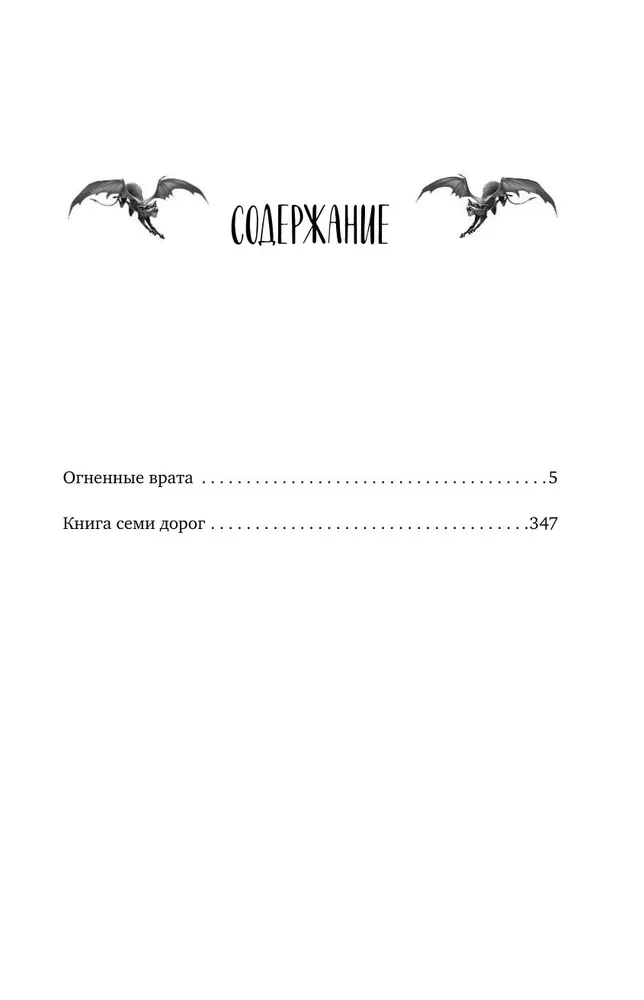 СОДЕРЖАНИЕ

Огненные врата 5

Книга семи дорог 347